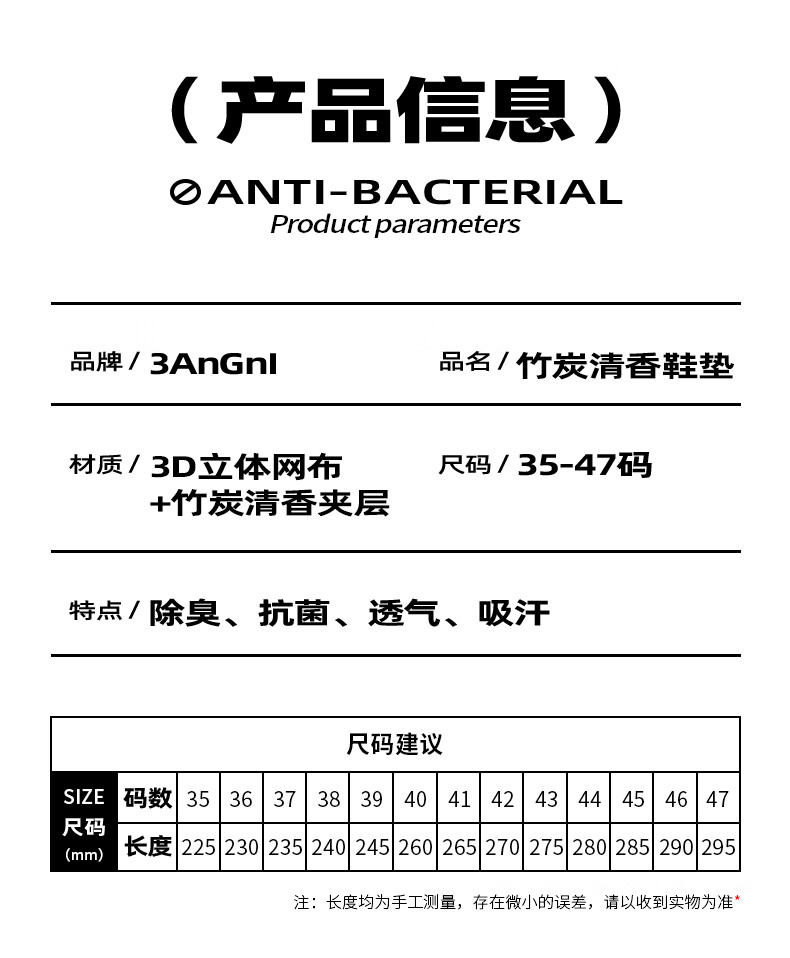 （产品信息）

ANTI-BACTERIAL
Product parameters

品牌 / 3AnGnI　品名 / 竹炭清香鞋垫

材质 / 3D立体网布 +竹炭清香夹层　尺码 / 35-47码

特点 / 除臭、抗菌、透气、吸汗

尺码建议

| SIZE 尺码 (mm) | 码数 | 35 | 36 | 37 | 38 | 39 | 40 | 41 | 42 | 43 | 44 | 45 | 46 | 47 |
|---|---|---|---|---|---|---|---|---|---|---|---|---|---|---|
| | 长度 | 225 | 230 | 235 | 240 | 245 | 260 | 265 | 270 | 275 | 280 | 285 | 290 | 295 |

注：长度均为手工测量，存在微小的误差，请以收到实物为准*